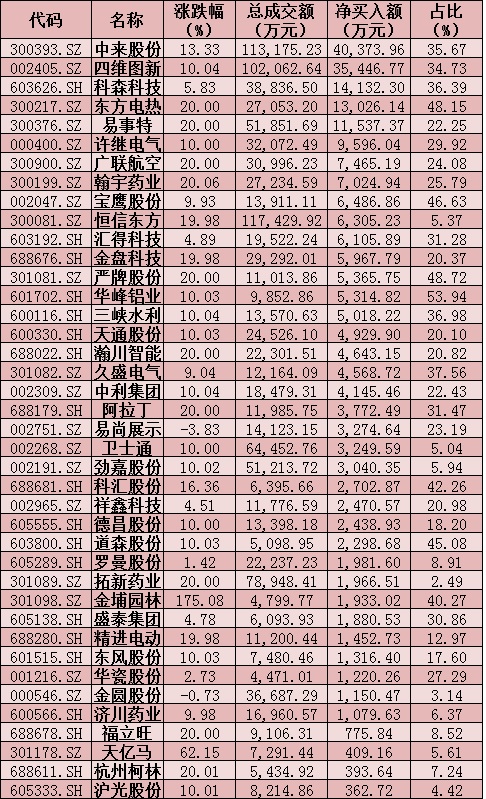 | 代码 | 名称 | 涨跌幅（%） | 总成交额（万元） | 净买入额（万元） | 占比（%） |
|---|---|---|---|---|---|
| 300393.SZ | 中来股份 | 13.33 | 113,175.23 | 40,373.96 | 35.67 |
| 002405.SZ | 四维图新 | 10.04 | 102,062.64 | 35,446.77 | 34.73 |
| 603626.SH | 科森科技 | 5.83 | 38,836.50 | 14,132.30 | 36.39 |
| 300217.SZ | 东方电热 | 20.00 | 27,053.20 | 13,026.14 | 48.15 |
| 300376.SZ | 易事特 | 20.00 | 51,851.69 | 11,537.37 | 22.25 |
| 000400.SZ | 许继电气 | 10.00 | 32,072.49 | 9,596.04 | 29.92 |
| 300900.SZ | 广联航空 | 20.00 | 30,996.23 | 7,465.19 | 24.08 |
| 300199.SZ | 翰宇药业 | 20.06 | 27,234.59 | 7,024.94 | 25.79 |
| 002047.SZ | 宝鹰股份 | 9.93 | 13,911.11 | 6,486.86 | 46.63 |
| 300081.SZ | 恒信东方 | 19.98 | 117,429.92 | 6,305.23 | 5.37 |
| 603192.SH | 汇得科技 | 4.89 | 19,522.24 | 6,105.89 | 31.28 |
| 688676.SH | 金盘科技 | 19.98 | 29,292.01 | 5,967.79 | 20.37 |
| 301081.SZ | 严牌股份 | 20.00 | 11,013.86 | 5,365.75 | 48.72 |
| 601702.SH | 华峰铝业 | 10.03 | 9,852.86 | 5,314.82 | 53.94 |
| 600116.SH | 三峡水利 | 10.04 | 13,570.63 | 5,018.22 | 36.98 |
| 600330.SH | 天通股份 | 10.03 | 24,526.10 | 4,929.90 | 20.10 |
| 688022.SH | 瀚川智能 | 20.00 | 22,301.51 | 4,643.15 | 20.82 |
| 301082.SZ | 久盛电气 | 9.04 | 12,164.09 | 4,568.72 | 37.56 |
| 002309.SZ | 中利集团 | 10.04 | 18,479.31 | 4,145.46 | 22.43 |
| 688179.SH | 阿拉丁 | 20.00 | 11,985.75 | 3,772.49 | 31.47 |
| 002751.SZ | 易尚展示 | -3.83 | 14,123.15 | 3,274.64 | 23.19 |
| 002268.SZ | 卫士通 | 10.00 | 64,452.76 | 3,249.59 | 5.04 |
| 002191.SZ | 劲嘉股份 | 10.02 | 51,213.72 | 3,040.35 | 5.94 |
| 688681.SH | 科汇股份 | 16.36 | 6,395.66 | 2,702.87 | 42.26 |
| 002965.SZ | 祥鑫科技 | 4.51 | 11,776.59 | 2,470.57 | 20.98 |
| 605555.SH | 德昌股份 | 10.00 | 13,398.18 | 2,438.93 | 18.20 |
| 603800.SH | 道森股份 | 10.03 | 5,098.95 | 2,298.68 | 45.08 |
| 605289.SH | 罗曼股份 | 1.42 | 22,237.23 | 1,981.60 | 8.91 |
| 301089.SZ | 拓新药业 | 20.00 | 78,948.41 | 1,966.51 | 2.49 |
| 301098.SZ | 金埔园林 | 175.08 | 4,799.77 | 1,933.02 | 40.27 |
| 605138.SH | 盛泰集团 | 4.78 | 6,093.93 | 1,880.53 | 30.86 |
| 688280.SH | 精进电动 | 19.98 | 11,200.44 | 1,452.73 | 12.97 |
| 601515.SH | 东风股份 | 10.03 | 7,480.46 | 1,316.40 | 17.60 |
| 001216.SZ | 华瓷股份 | 2.73 | 4,471.01 | 1,220.26 | 27.29 |
| 000546.SZ | 金圆股份 | -0.73 | 36,687.29 | 1,150.47 | 3.14 |
| 600566.SH | 济川药业 | 9.98 | 16,960.57 | 1,079.63 | 6.37 |
| 688678.SH | 福立旺 | 20.00 | 9,106.31 | 775.84 | 8.52 |
| 301178.SZ | 天亿马 | 62.15 | 7,291.44 | 409.16 | 5.61 |
| 688611.SH | 杭州柯林 | 20.01 | 5,434.92 | 393.64 | 7.24 |
| 605333.SH | 沪光股份 | 10.01 | 8,214.86 | 362.72 | 4.42 |